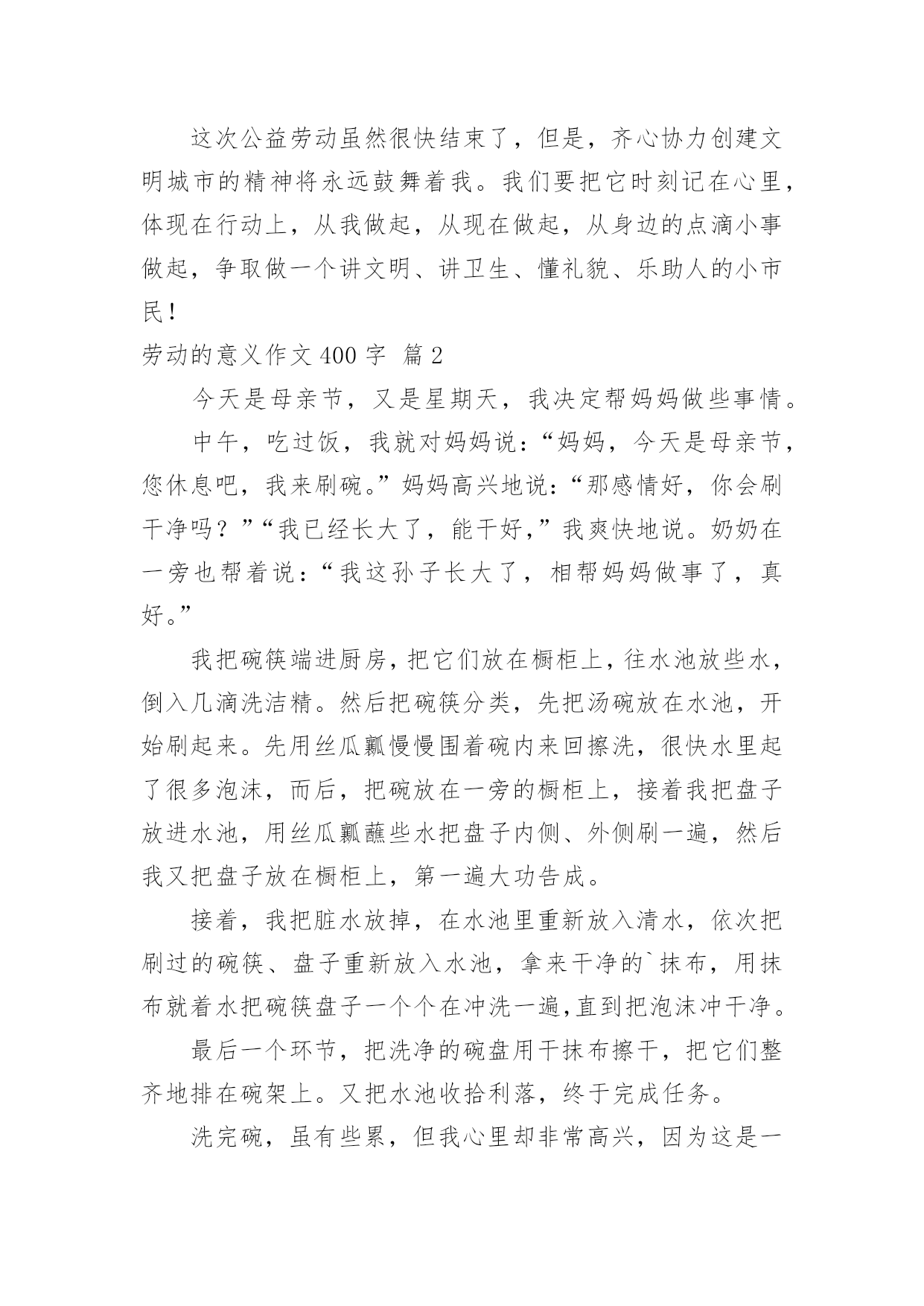 这次公益劳动虽然很快结束了，但是，齐心协力创建文明城市的精神将永远鼓舞着我。我们要把它时刻记在心里，体现在行动上，从我做起，从现在做起，从身边的点滴小事做起，争取做一个讲文明、讲卫生、懂礼貌、乐助人的小市民！

劳动的意义作文 400 字 篇 2

今天是母亲节，又是星期天，我决定帮妈妈做些事情。

中午，吃过饭，我就对妈妈说：“妈妈，今天是母亲节，您休息吧，我来刷碗。”妈妈高兴地说：“那感情好，你会刷干净吗？”“我已经长大了，能干好，”我爽快地说。奶奶在一旁也帮着说：“我这孙子长大了，相帮妈妈做事了，真好。”

我把碗筷端进厨房，把它们放在橱柜上，往水池放些水，倒入几滴洗洁精。然后把碗筷分类，先把汤碗放在水池，开始刷起来。先用丝瓜瓤慢慢围着碗内来回擦洗，很快水里起了很多泡沫，而后，把碗放在一旁的橱柜上，接着我把盘子放进水池，用丝瓜瓤蘸些水把盘子内侧、外侧刷一遍，然后我又把盘子放在橱柜上，第一遍大功告成。

接着，我把脏水放掉，在水池里重新放入清水，依次把刷过的碗筷、盘子重新放入水池，拿来干净的`抹布，用抹布就着水把碗筷盘子一个个在冲洗一遍，直到把泡沫冲干净。

最后一个环节，把洗净的碗盘用干抹布擦干，把它们整齐地排在碗架上。又把水池收拾利落，终于完成任务。

洗完碗，虽有些累，但我心里却非常高兴，因为这是一